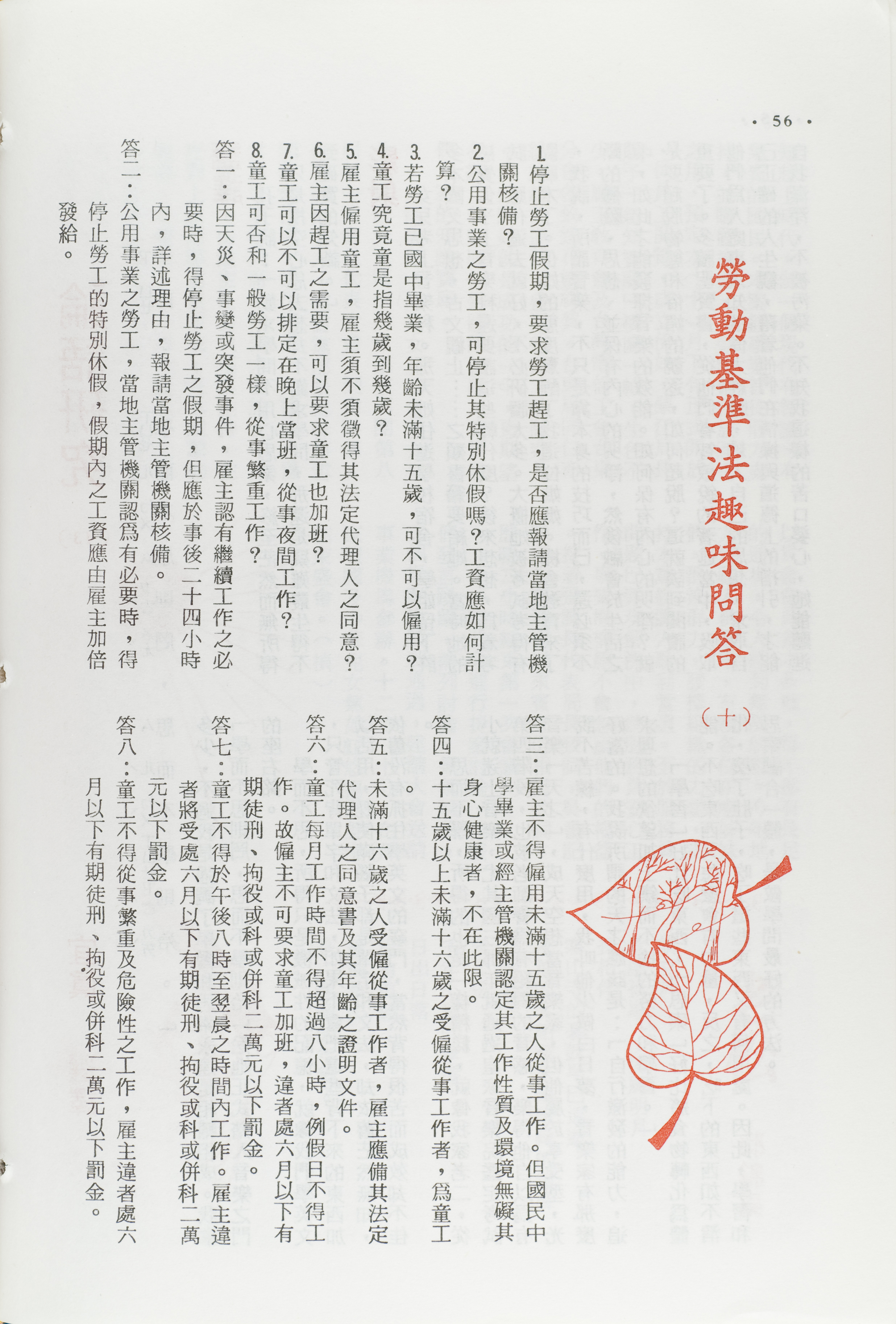 · 56 ·

勞動基準法趣味問答

（十）

1.停止勞工假期，要求勞工趕工，是否應報請當地主管機關核備？

2.公用事業之勞工，可停止其特別休假嗎？工資應如何計算？

3.若勞工已國中畢業，年齡未滿十五歲，可不可以僱用？

4.童工究竟童是指幾歲到幾歲？

5.雇主僱用童工，雇主須不須徵得其法定代理人之同意？

6.雇主因趕工之需要，可以要求童工也加班？

7.童工可以不可以排定在晚上當班，從事夜間工作？

8.童工可否和一般勞工一樣，從事繁重工作？

答一：因天災、事變或突發事件，雇主認有繼續工作之必要時，得停止勞工之假期，但應於事後二十四小時內，詳述理由，報請當地主管機關核備。

答二：公用事業之勞工，當地主管機關認為有必要時，得停止勞工的特別休假，假期內之工資應由雇主加倍發給。

答三：雇主不得僱用未滿十五歲之人從事工作。但國民中學畢業或經主管機關認定其工作性質及環境無礙其身心健康者，不在此限。

答四：十五歲以上未滿十六歲之受僱從事工作者，為童工。

答五：未滿十六歲之人受僱從事工作者，雇主應備其法定代理人之同意書及其年齡之證明文件。

答六：童工每月工作時間不得超過八小時，例假日不得工作。故僱主不可要求童工加班，違者處六月以下有期徒刑、拘役或科或併科二萬元以下罰金。

答七：童工不得於午後八時至翌晨之時間內工作。雇主違者將受處六月以下有期徒刑、拘役或科或併科二萬元以下罰金。

答八：童工不得從事繁重及危險性之工作，雇主違者處六月以下有期徒刑、拘役或併科二萬元以下罰金。